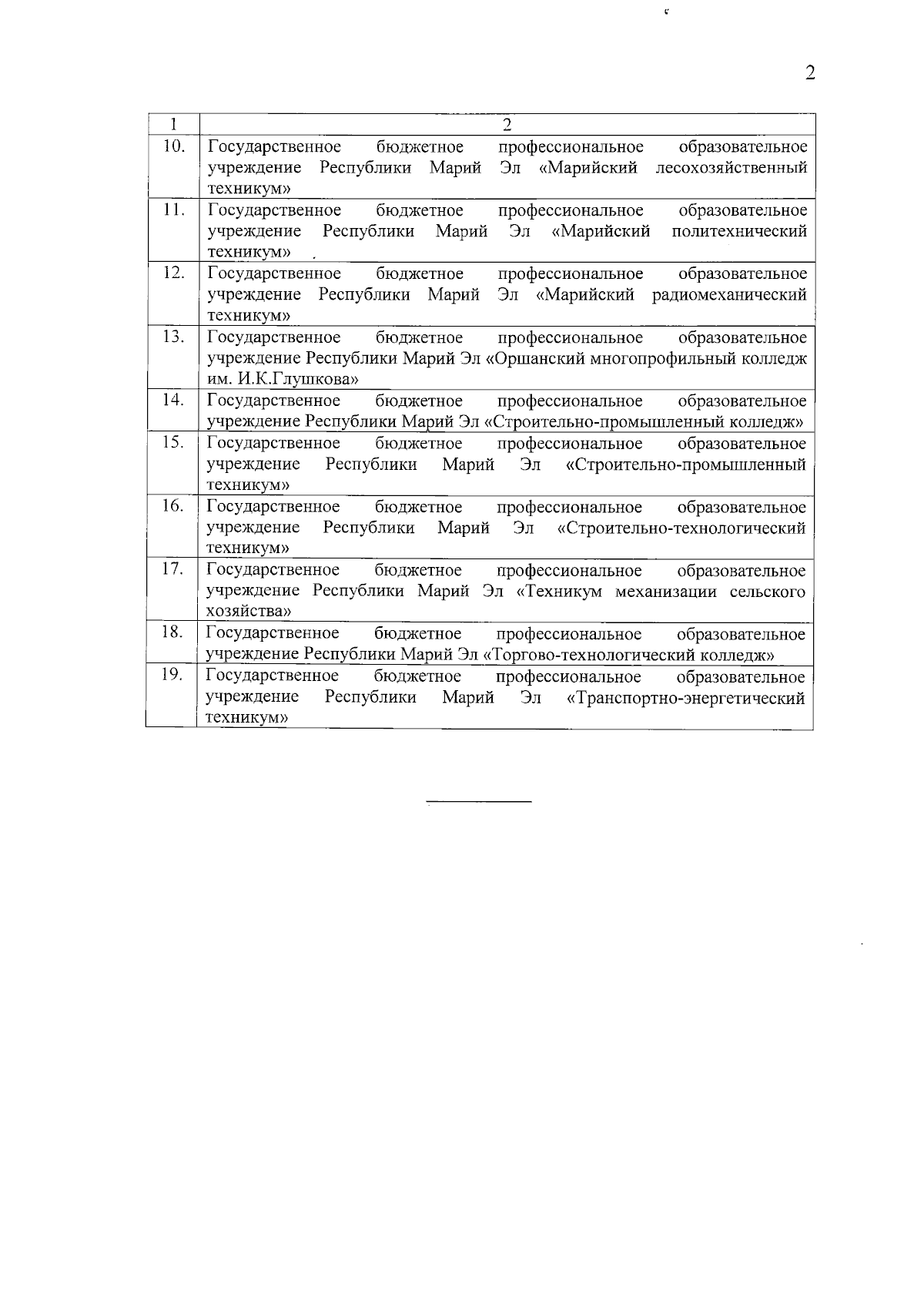 2

| 1 | 2 |
|---|---|
| 10. | Государственное бюджетное профессиональное образовательное учреждение Республики Марий Эл «Марийский лесохозяйственный техникум» |
| 11. | Государственное бюджетное профессиональное образовательное учреждение Республики Марий Эл «Марийский политехнический техникум» |
| 12. | Государственное бюджетное профессиональное образовательное учреждение Республики Марий Эл «Марийский радиомеханический техникум» |
| 13. | Государственное бюджетное профессиональное образовательное учреждение Республики Марий Эл «Оршанский многопрофильный колледж им. И.К.Глушкова» |
| 14. | Государственное бюджетное профессиональное образовательное учреждение Республики Марий Эл «Строительно-промышленный колледж» |
| 15. | Государственное бюджетное профессиональное образовательное учреждение Республики Марий Эл «Строительно-промышленный техникум» |
| 16. | Государственное бюджетное профессиональное образовательное учреждение Республики Марий Эл «Строительно-технологический техникум» |
| 17. | Государственное бюджетное профессиональное образовательное учреждение Республики Марий Эл «Техникум механизации сельского хозяйства» |
| 18. | Государственное бюджетное профессиональное образовательное учреждение Республики Марий Эл «Торгово-технологический колледж» |
| 19. | Государственное бюджетное профессиональное образовательное учреждение Республики Марий Эл «Транспортно-энергетический техникум» |